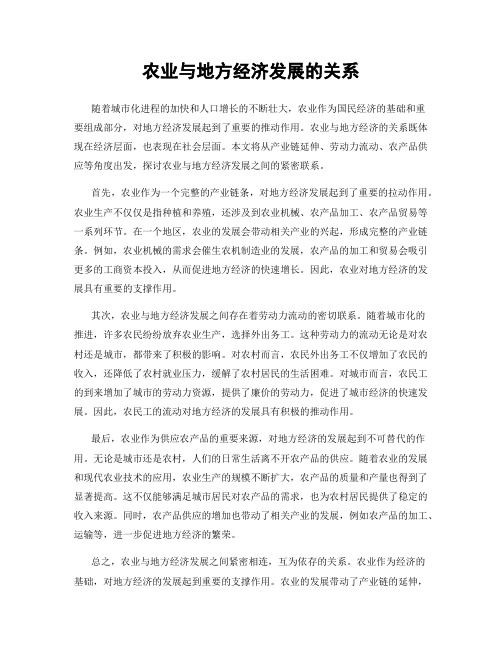 农业与地方经济发展的关系

随着城市化进程的加快和人口增长的不断壮大，农业作为国民经济的基础和重要组成部分，对地方经济发展起到了重要的推动作用。农业与地方经济的关系既体现在经济层面，也表现在社会层面。本文将从产业链延伸、劳动力流动、农产品供应等角度出发，探讨农业与地方经济发展之间的紧密联系。

首先，农业作为一个完整的产业链条，对地方经济发展起到了重要的拉动作用。农业生产不仅仅是指种植和养殖，还涉及到农业机械、农产品加工、农产品贸易等一系列环节。在一个地区，农业的发展会带动相关产业的兴起，形成完整的产业链条。例如，农业机械的需求会催生农机制造业的发展，农产品的加工和贸易会吸引更多的工商资本投入，从而促进地方经济的快速增长。因此，农业对地方经济的发展具有重要的支撑作用。

其次，农业与地方经济发展之间存在着劳动力流动的密切联系。随着城市化的推进，许多农民纷纷放弃农业生产，选择外出务工。这种劳动力的流动无论是对农村还是城市，都带来了积极的影响。对农村而言，农民外出务工不仅增加了农民的收入，还降低了农村就业压力，缓解了农村居民的生活困难。对城市而言，农民工的到来增加了城市的劳动力资源，提供了廉价的劳动力，促进了城市经济的快速发展。因此，农民工的流动对地方经济的发展具有积极的推动作用。

最后，农业作为供应农产品的重要来源，对地方经济的发展起到不可替代的作用。无论是城市还是农村，人们的日常生活离不开农产品的供应。随着农业的发展和现代农业技术的应用，农业生产的规模不断扩大，农产品的质量和产量也得到了显著提高。这不仅能够满足城市居民对农产品的需求，也为农村居民提供了稳定的收入来源。同时，农产品供应的增加也带动了相关产业的发展，例如农产品的加工、运输等，进一步促进地方经济的繁荣。

总之，农业与地方经济发展之间紧密相连，互为依存的关系。农业作为经济的基础，对地方经济的发展起到重要的支撑作用。农业的发展带动了产业链的延伸，